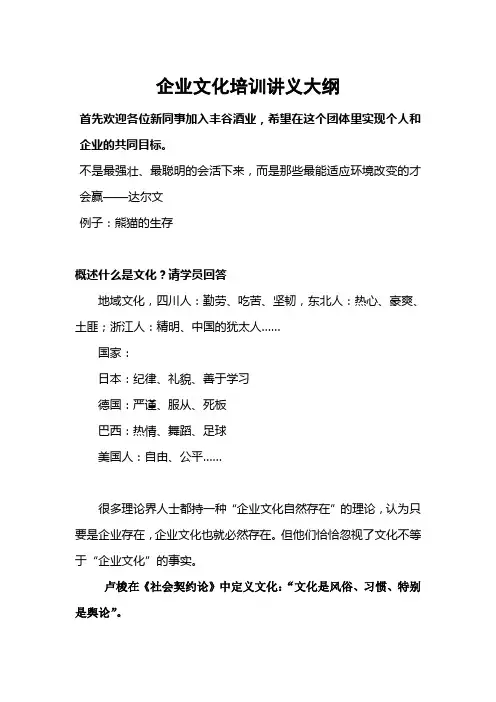 企业文化培训讲义大纲

首先欢迎各位新同事加入丰谷酒业，希望在这个团体里实现个人和企业的共同目标。

不是最强壮、最聪明的会活下来，而是那些最能适应环境改变的才会赢——达尔文

例子：熊猫的生存

概述什么是文化？请学员回答

地域文化，四川人：勤劳、吃苦、坚韧，东北人：热心、豪爽、土匪；浙江人：精明、中国的犹太人……

国家：

日本：纪律、礼貌、善于学习

德国：严谨、服从、死板

巴西：热情、舞蹈、足球

美国人：自由、公平……

很多理论界人士都持一种“企业文化自然存在”的理论，认为只要是企业存在，企业文化也就必然存在。但他们恰恰忽视了文化不等于“企业文化”的事实。

卢梭在《社会契约论》中定义文化：“文化是风俗、习惯、特别是舆论”。